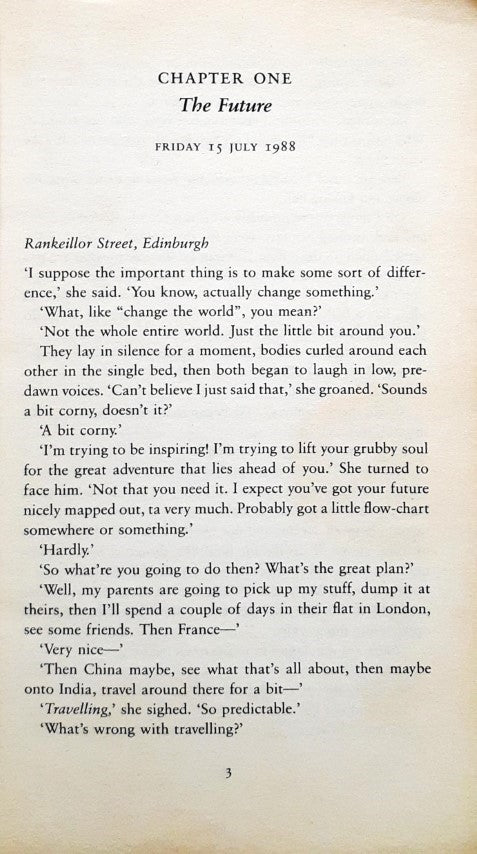 CHAPTER ONE
The Future

FRIDAY 15 JULY 1988

Rankeillor Street, Edinburgh

'I suppose the important thing is to make some sort of difference,' she said. 'You know, actually change something.'

'What, like "change the world", you mean?'

'Not the whole entire world. Just the little bit around you.'

They lay in silence for a moment, bodies curled around each other in the single bed, then both began to laugh in low, pre-dawn voices. 'Can't believe I just said that,' she groaned. 'Sounds a bit corny, doesn't it?'

'A bit corny.'

'I'm trying to be inspiring! I'm trying to lift your grubby soul for the great adventure that lies ahead of you.' She turned to face him. 'Not that you need it. I expect you've got your future nicely mapped out, ta very much. Probably got a little flow-chart somewhere or something.'

'Hardly.'

'So what're you going to do then? What's the great plan?'

'Well, my parents are going to pick up my stuff, dump it at theirs, then I'll spend a couple of days in their flat in London, see some friends. Then France—'

'Very nice—'

'Then China maybe, see what that's all about, then maybe onto India, travel around there for a bit—'

'Travelling,' she sighed. 'So predictable.'

'What's wrong with travelling?'

3